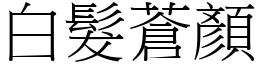 白髮蒼顏